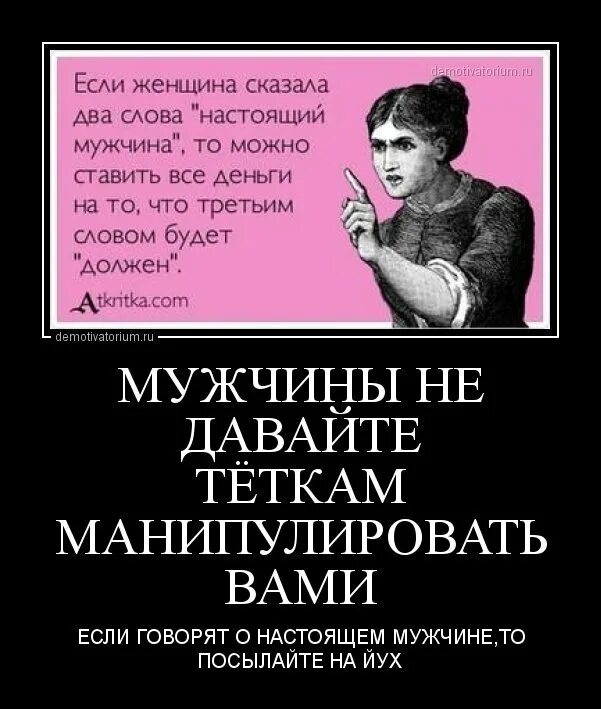 demotivatorium.ru

Если женщина сказала два слова "настоящий мужчина", то можно ставить все деньги на то, что третьим словом будет "должен".

Atkritka.com

demotivatorium.ru

МУЖЧИНЫ НЕ ДАВАЙТЕ ТЁТКАМ МАНИПУЛИРОВАТЬ ВАМИ

ЕСЛИ ГОВОРЯТ О НАСТОЯЩЕМ МУЖЧИНЕ,ТО ПОСЫЛАЙТЕ НА ЙУХ